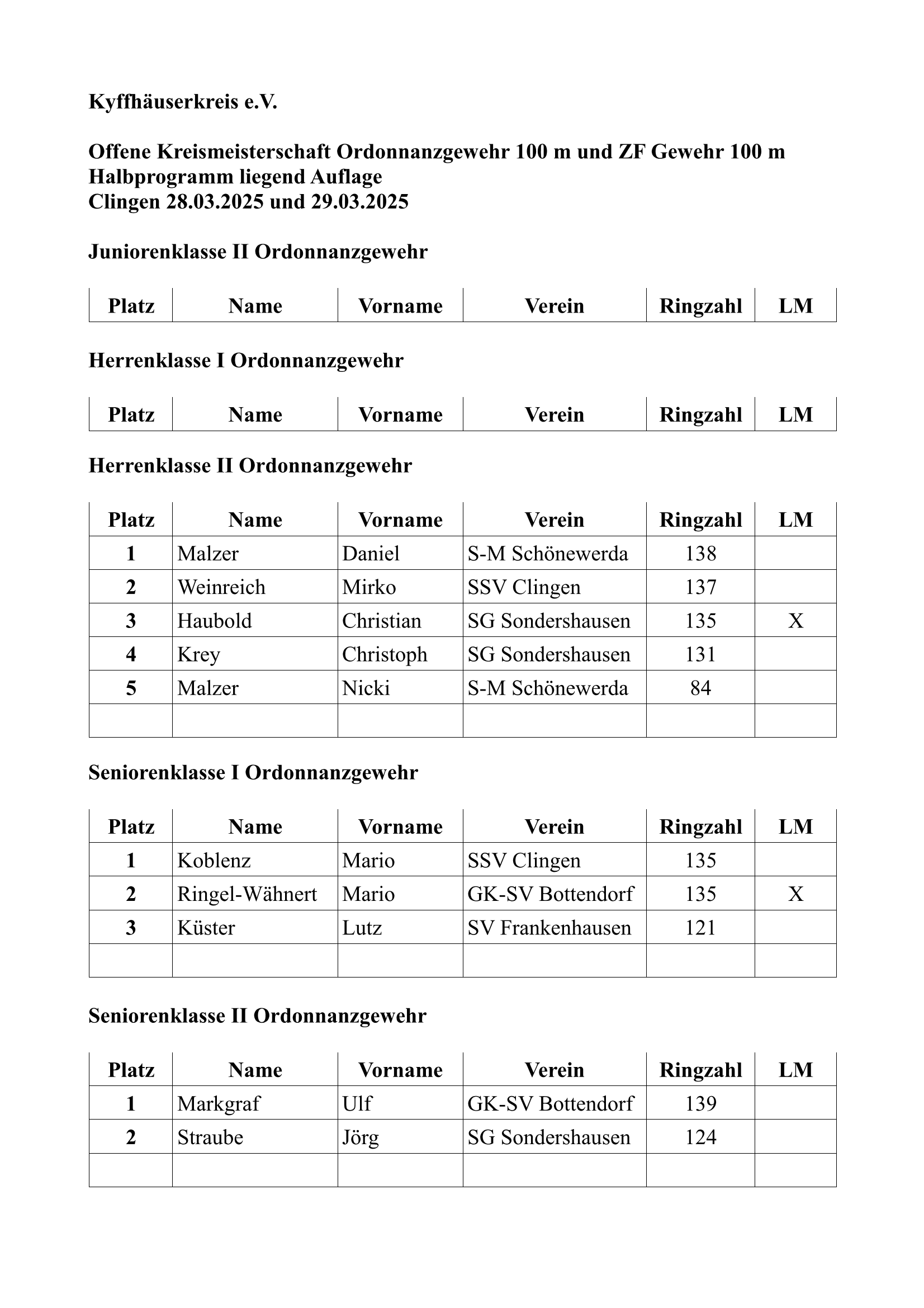 Kyffhäuserkreis e.V.

Offene Kreismeisterschaft Ordonnanzgewehr 100 m und ZF Gewehr 100 m
Halbprogramm liegend Auflage
Clingen 28.03.2025 und 29.03.2025

Juniorenklasse II Ordonnanzgewehr

| Platz | Name | Vorname | Verein | Ringzahl | LM |
|---|---|---|---|---|---|

Herrenklasse I Ordonnanzgewehr

| Platz | Name | Vorname | Verein | Ringzahl | LM |
|---|---|---|---|---|---|

Herrenklasse II Ordonnanzgewehr

| Platz | Name | Vorname | Verein | Ringzahl | LM |
|---|---|---|---|---|---|
| 1 | Malzer | Daniel | S-M Schönewerda | 138 | |
| 2 | Weinreich | Mirko | SSV Clingen | 137 | |
| 3 | Haubold | Christian | SG Sondershausen | 135 | X |
| 4 | Krey | Christoph | SG Sondershausen | 131 | |
| 5 | Malzer | Nicki | S-M Schönewerda | 84 | |
| | | | | | |

Seniorenklasse I Ordonnanzgewehr

| Platz | Name | Vorname | Verein | Ringzahl | LM |
|---|---|---|---|---|---|
| 1 | Koblenz | Mario | SSV Clingen | 135 | |
| 2 | Ringel-Wähnert | Mario | GK-SV Bottendorf | 135 | X |
| 3 | Küster | Lutz | SV Frankenhausen | 121 | |
| | | | | | |

Seniorenklasse II Ordonnanzgewehr

| Platz | Name | Vorname | Verein | Ringzahl | LM |
|---|---|---|---|---|---|
| 1 | Markgraf | Ulf | GK-SV Bottendorf | 139 | |
| 2 | Straube | Jörg | SG Sondershausen | 124 | |
| | | | | | |